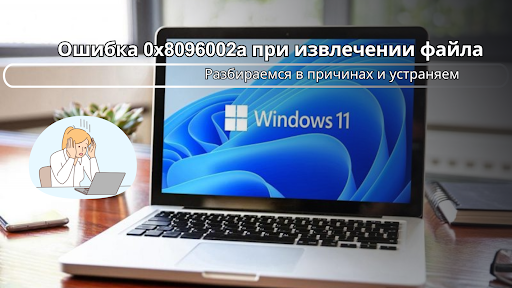 Ошибка 0x8096002a при извлечении файла

Разбираемся в причинах и устраняем

Windows 11